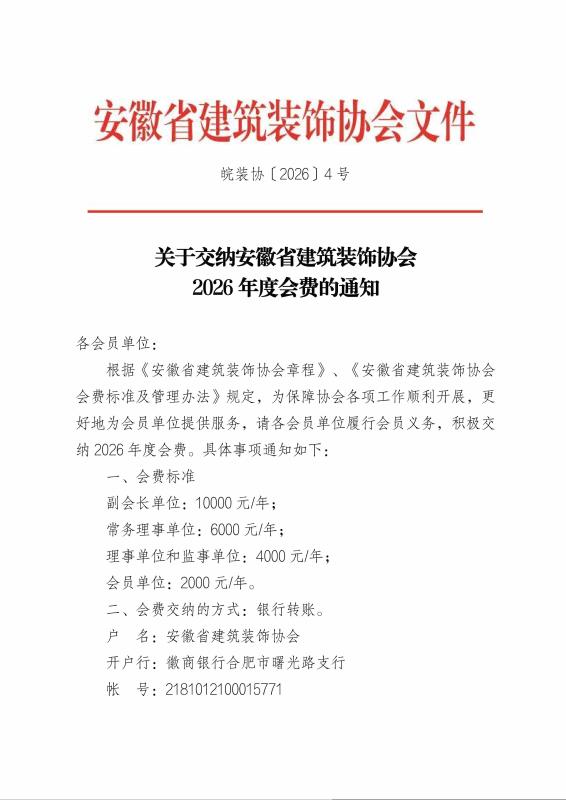 安徽省建筑装饰协会文件

皖装协〔2026〕4号

关于交纳安徽省建筑装饰协会
2026年度会费的通知

各会员单位：

根据《安徽省建筑装饰协会章程》、《安徽省建筑装饰协会会费标准及管理办法》规定，为保障协会各项工作顺利开展，更好地为会员单位提供服务，请各会员单位履行会员义务，积极交纳2026年度会费。具体事项通知如下：

一、会费标准

副会长单位：10000元/年；

常务理事单位：6000元/年；

理事单位和监事单位：4000元/年；

会员单位：2000元/年。

二、会费交纳的方式：银行转账。

户　名：安徽省建筑装饰协会

开户行：徽商银行合肥市曙光路支行

帐　号：2181012100015771